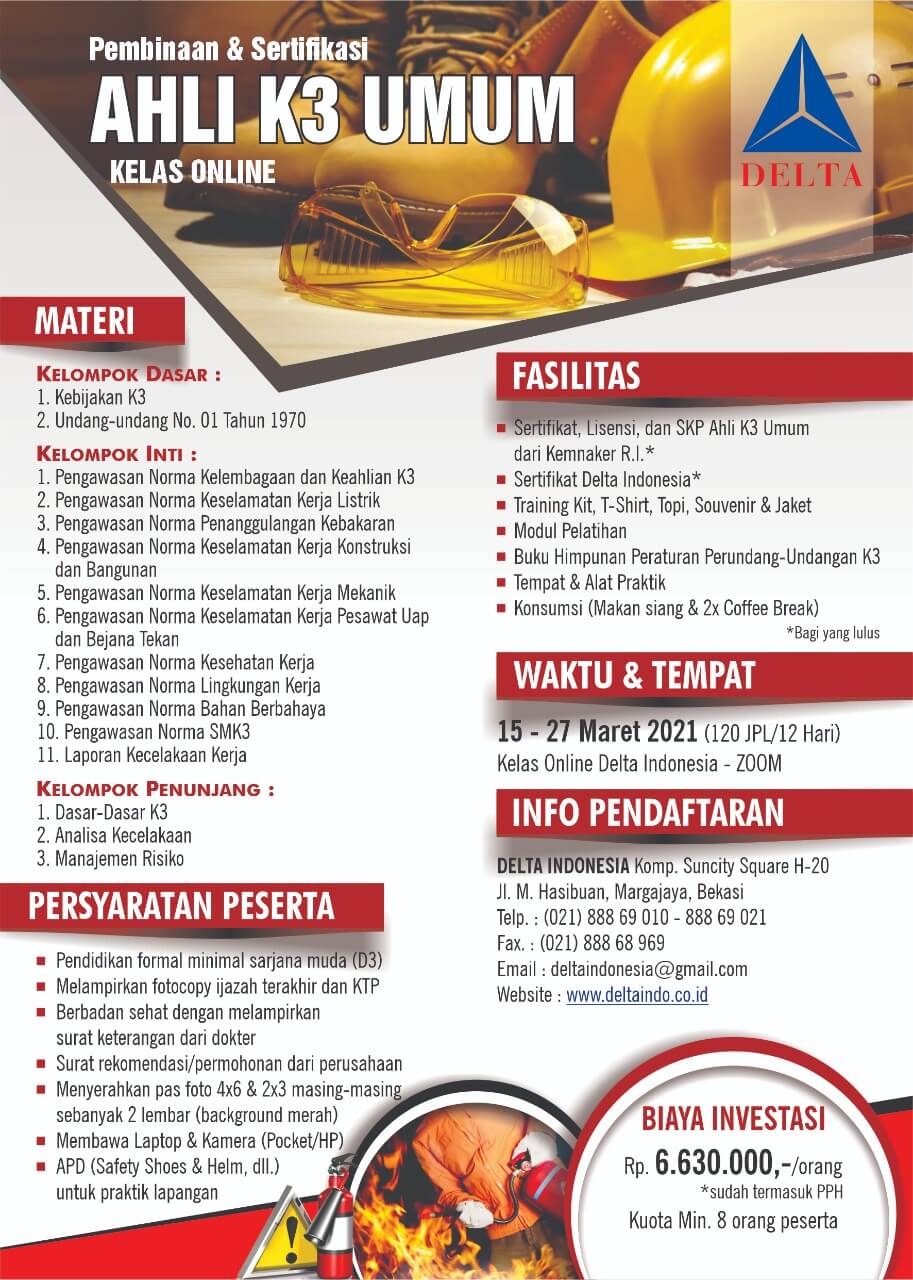 Pembinaan & Sertifikasi
AHLI K3 UMUM
KELAS ONLINE

DELTA

MATERI

KELOMPOK DASAR :
1. Kebijakan K3
2. Undang-undang No. 01 Tahun 1970

KELOMPOK INTI :
1. Pengawasan Norma Kelembagaan dan Keahlian K3
2. Pengawasan Norma Keselamatan Kerja Listrik
3. Pengawasan Norma Penanggulangan Kebakaran
4. Pengawasan Norma Keselamatan Kerja Konstruksi dan Bangunan
5. Pengawasan Norma Keselamatan Kerja Mekanik
6. Pengawasan Norma Keselamatan Kerja Pesawat Uap dan Bejana Tekan
7. Pengawasan Norma Kesehatan Kerja
8. Pengawasan Norma Lingkungan Kerja
9. Pengawasan Norma Bahan Berbahaya
10. Pengawasan Norma SMK3
11. Laporan Kecelakaan Kerja

KELOMPOK PENUNJANG :
1. Dasar-Dasar K3
2. Analisa Kecelakaan
3. Manajemen Risiko

PERSYARATAN PESERTA

Pendidikan formal minimal sarjana muda (D3)
Melampirkan fotocopy ijazah terakhir dan KTP
Berbadan sehat dengan melampirkan surat keterangan dari dokter
Surat rekomendasi/permohonan dari perusahaan
Menyerahkan pas foto 4x6 & 2x3 masing-masing sebanyak 2 lembar (background merah)
Membawa Laptop & Kamera (Pocket/HP)
APD (Safety Shoes & Helm, dll.) untuk praktik lapangan

FASILITAS

Sertifikat, Lisensi, dan SKP Ahli K3 Umum dari Kemnaker R.I.*
Sertifikat Delta Indonesia*
Training Kit, T-Shirt, Topi, Souvenir & Jaket
Modul Pelatihan
Buku Himpunan Peraturan Perundang-Undangan K3
Tempat & Alat Praktik
Konsumsi (Makan siang & 2x Coffee Break)
*Bagi yang lulus

WAKTU & TEMPAT

15 - 27 Maret 2021 (120 JPL/12 Hari)
Kelas Online Delta Indonesia - ZOOM

INFO PENDAFTARAN

DELTA INDONESIA Komp. Suncity Square H-20
Jl. M. Hasibuan, Margajaya, Bekasi
Telp. : (021) 888 69 010 - 888 69 021
Fax. : (021) 888 68 969
Email : deltaindonesia@gmail.com
Website : www.deltaindo.co.id

BIAYA INVESTASI
Rp. 6.630.000,-/orang
*sudah termasuk PPH
Kuota Min. 8 orang peserta